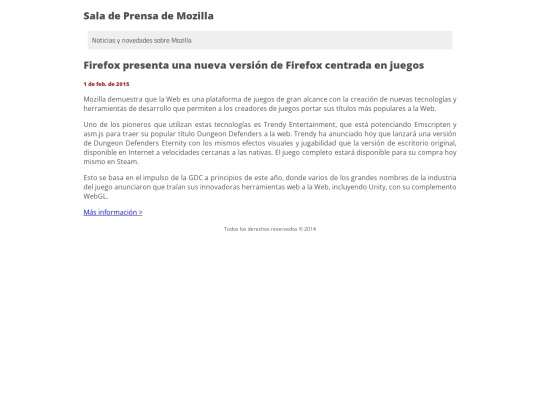 Sala de Prensa de Mozilla

Noticias y novedades sobre Mozilla

Firefox presenta una nueva versión de Firefox centrada en juegos

1 de feb. de 2015

Mozilla demuestra que la Web es una plataforma de juegos de gran alcance con la creación de nuevas tecnologías y herramientas de desarrollo que permiten a los creadores de juegos portar sus títulos más populares a la Web.

Uno de los pioneros que utilizan estas tecnologías es Trendy Entertainment, que está potenciando Emscripten y asm.js para traer su popular título Dungeon Defenders a la web. Trendy ha anunciado hoy que lanzará una versión de Dungeon Defenders Eternity con los mismos efectos visuales y jugabilidad que la versión de escritorio original, disponible en Internet a velocidades cercanas a las nativas. El juego completo estará disponible para su compra hoy mismo en Steam.

Esto se basa en el impulso de la GDC a principios de este año, donde varios de los grandes nombres de la industria del juego anunciaron que traían sus innovadoras herramientas web a la Web, incluyendo Unity, con su complemento WebGL.

Más información >

Todos los derechos reservados © 2014